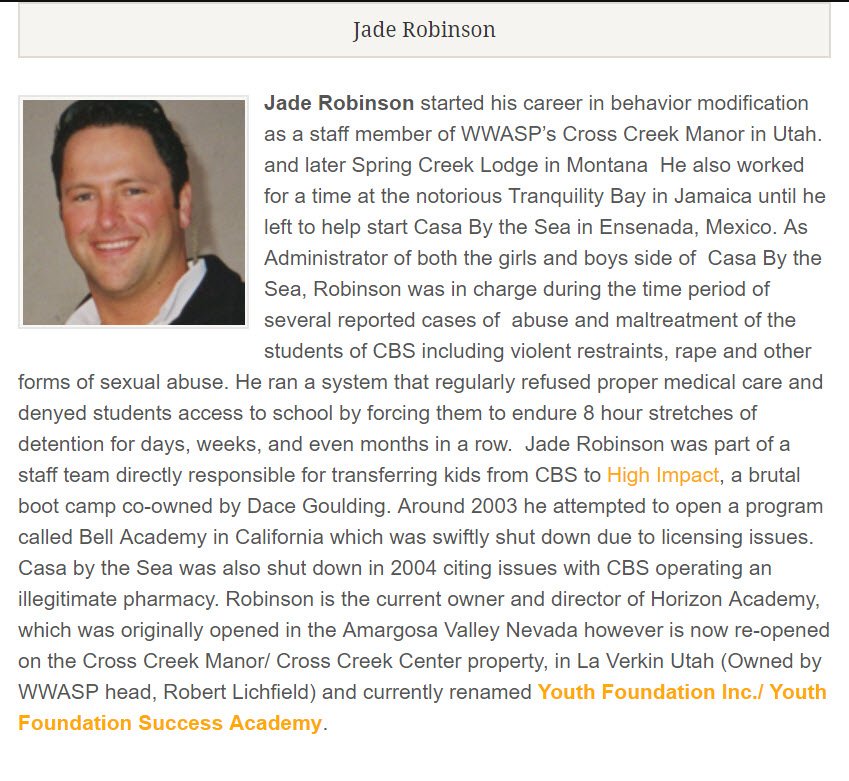 Jade Robinson

Jade Robinson started his career in behavior modification as a staff member of WWASP's Cross Creek Manor in Utah. and later Spring Creek Lodge in Montana He also worked for a time at the notorious Tranquility Bay in Jamaica until he left to help start Casa By the Sea in Ensenada, Mexico. As Administrator of both the girls and boys side of Casa By the Sea, Robinson was in charge during the time period of several reported cases of abuse and maltreatment of the students of CBS including violent restraints, rape and other forms of sexual abuse. He ran a system that regularly refused proper medical care and denyed students access to school by forcing them to endure 8 hour stretches of detention for days, weeks, and even months in a row. Jade Robinson was part of a staff team directly responsible for transferring kids from CBS to High Impact, a brutal boot camp co-owned by Dace Goulding. Around 2003 he attempted to open a program called Bell Academy in California which was swiftly shut down due to licensing issues. Casa by the Sea was also shut down in 2004 citing issues with CBS operating an illegitimate pharmacy. Robinson is the current owner and director of Horizon Academy, which was originally opened in the Amargosa Valley Nevada however is now re-opened on the Cross Creek Manor/ Cross Creek Center property, in La Verkin Utah (Owned by WWASP head, Robert Lichfield) and currently renamed Youth Foundation Inc./ Youth Foundation Success Academy.